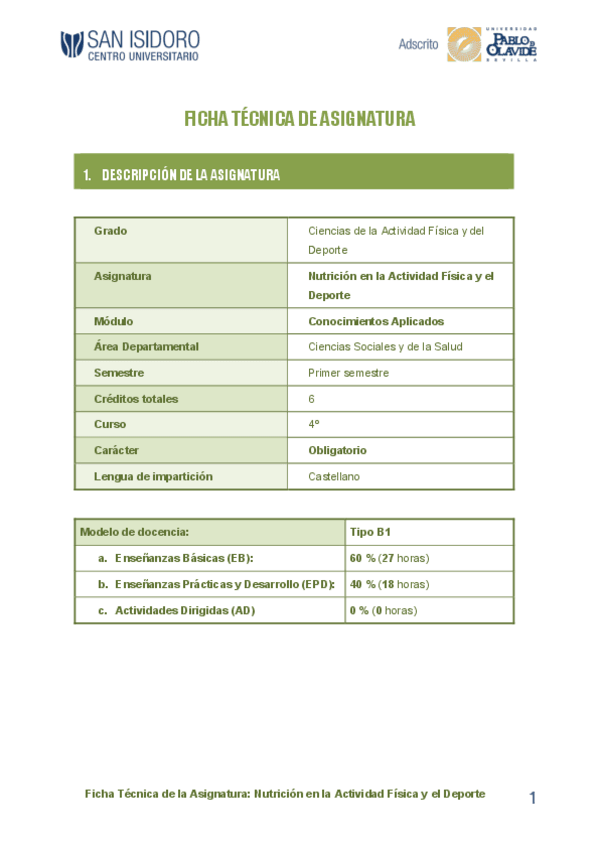 SAN ISIDORO
CENTRO UNIVERSITARIO

Adscrito

UNIVERSIDAD PABLO DE OLAVIDE SEVILLA

FICHA TÉCNICA DE ASIGNATURA

1. DESCRIPCIÓN DE LA ASIGNATURA

| Grado | Ciencias de la Actividad Física y del Deporte |
|---|---|
| Asignatura | Nutrición en la Actividad Física y el Deporte |
| Módulo | Conocimientos Aplicados |
| Área Departamental | Ciencias Sociales y de la Salud |
| Semestre | Primer semestre |
| Créditos totales | 6 |
| Curso | 4º |
| Carácter | Obligatorio |
| Lengua de impartición | Castellano |

| Modelo de docencia: | Tipo B1 |
|---|---|
| a. Enseñanzas Básicas (EB): | 60 % (27 horas) |
| b. Enseñanzas Prácticas y Desarrollo (EPD): | 40 % (18 horas) |
| c. Actividades Dirigidas (AD) | 0 % (0 horas) |

Ficha Técnica de la Asignatura: Nutrición en la Actividad Física y el Deporte

1